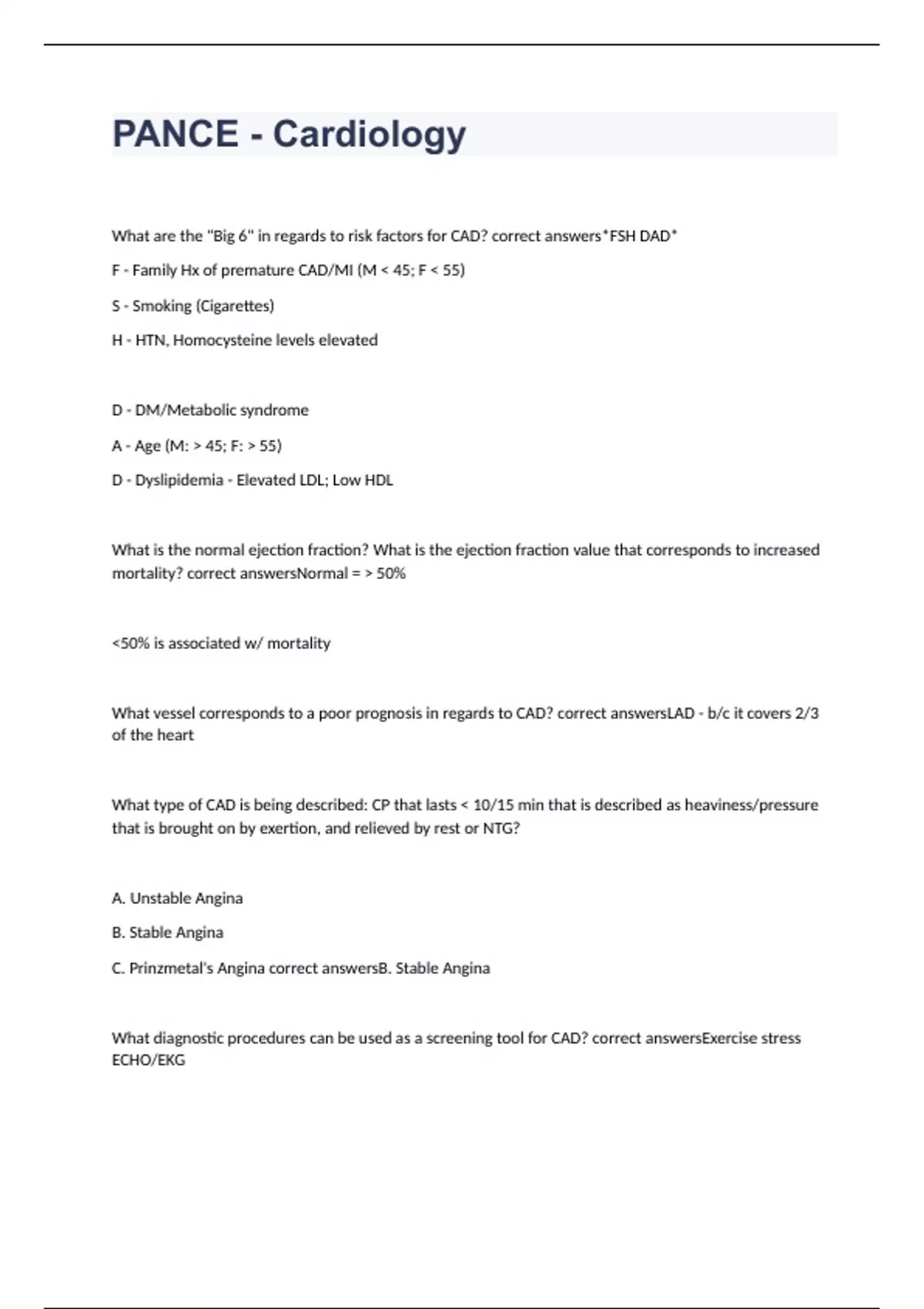 PANCE - Cardiology

What are the "Big 6" in regards to risk factors for CAD? correct answers*FSH DAD*

F - Family Hx of premature CAD/MI (M < 45; F < 55)

S - Smoking (Cigarettes)

H - HTN, Homocysteine levels elevated

D - DM/Metabolic syndrome

A - Age (M: > 45; F: > 55)

D - Dyslipidemia - Elevated LDL; Low HDL

What is the normal ejection fraction? What is the ejection fraction value that corresponds to increased mortality? correct answersNormal = > 50%

<50% is associated w/ mortality

What vessel corresponds to a poor prognosis in regards to CAD? correct answersLAD - b/c it covers 2/3 of the heart

What type of CAD is being described: CP that lasts < 10/15 min that is described as heaviness/pressure that is brought on by exertion, and relieved by rest or NTG?

A. Unstable Angina

B. Stable Angina

C. Prinzmetal's Angina correct answersB. Stable Angina

What diagnostic procedures can be used as a screening tool for CAD? correct answersExercise stress ECHO/EKG